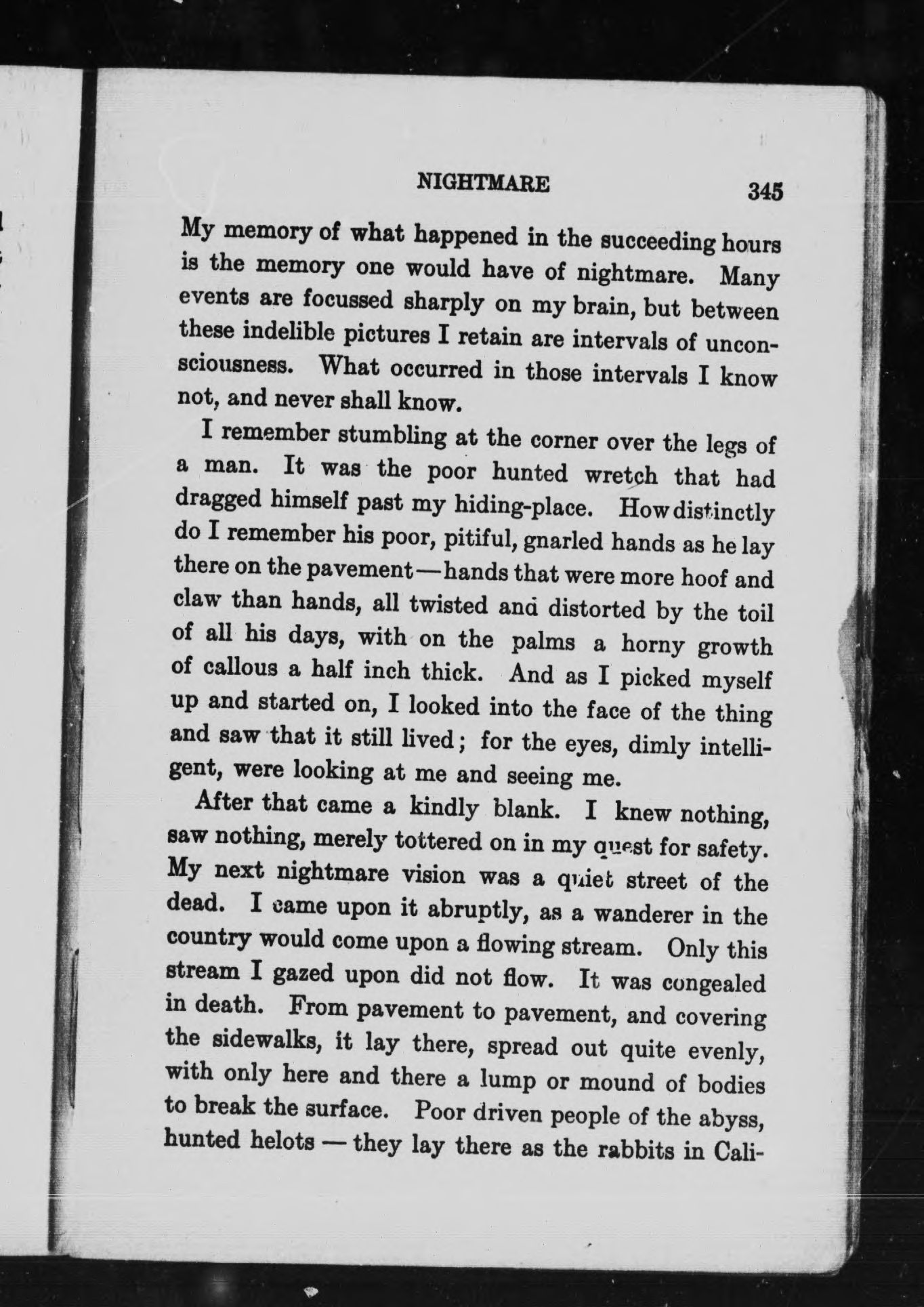 NIGHTMARE 345

My memory of what happened in the succeeding hours is the memory one would have of nightmare. Many events are focussed sharply on my brain, but between these indelible pictures I retain are intervals of unconsciousness. What occurred in those intervals I know not, and never shall know.

I remember stumbling at the corner over the legs of a man. It was the poor hunted wretch that had dragged himself past my hiding-place. How distinctly do I remember his poor, pitiful, gnarled hands as he lay there on the pavement—hands that were more hoof and claw than hands, all twisted and distorted by the toil of all his days, with on the palms a horny growth of callous a half inch thick. And as I picked myself up and started on, I looked into the face of the thing and saw that it still lived; for the eyes, dimly intelligent, were looking at me and seeing me.

After that came a kindly blank. I knew nothing, saw nothing, merely tottered on in my quest for safety. My next nightmare vision was a quiet street of the dead. I came upon it abruptly, as a wanderer in the country would come upon a flowing stream. Only this stream I gazed upon did not flow. It was congealed in death. From pavement to pavement, and covering the sidewalks, it lay there, spread out quite evenly, with only here and there a lump or mound of bodies to break the surface. Poor driven people of the abyss, hunted helots — they lay there as the rabbits in Cali-